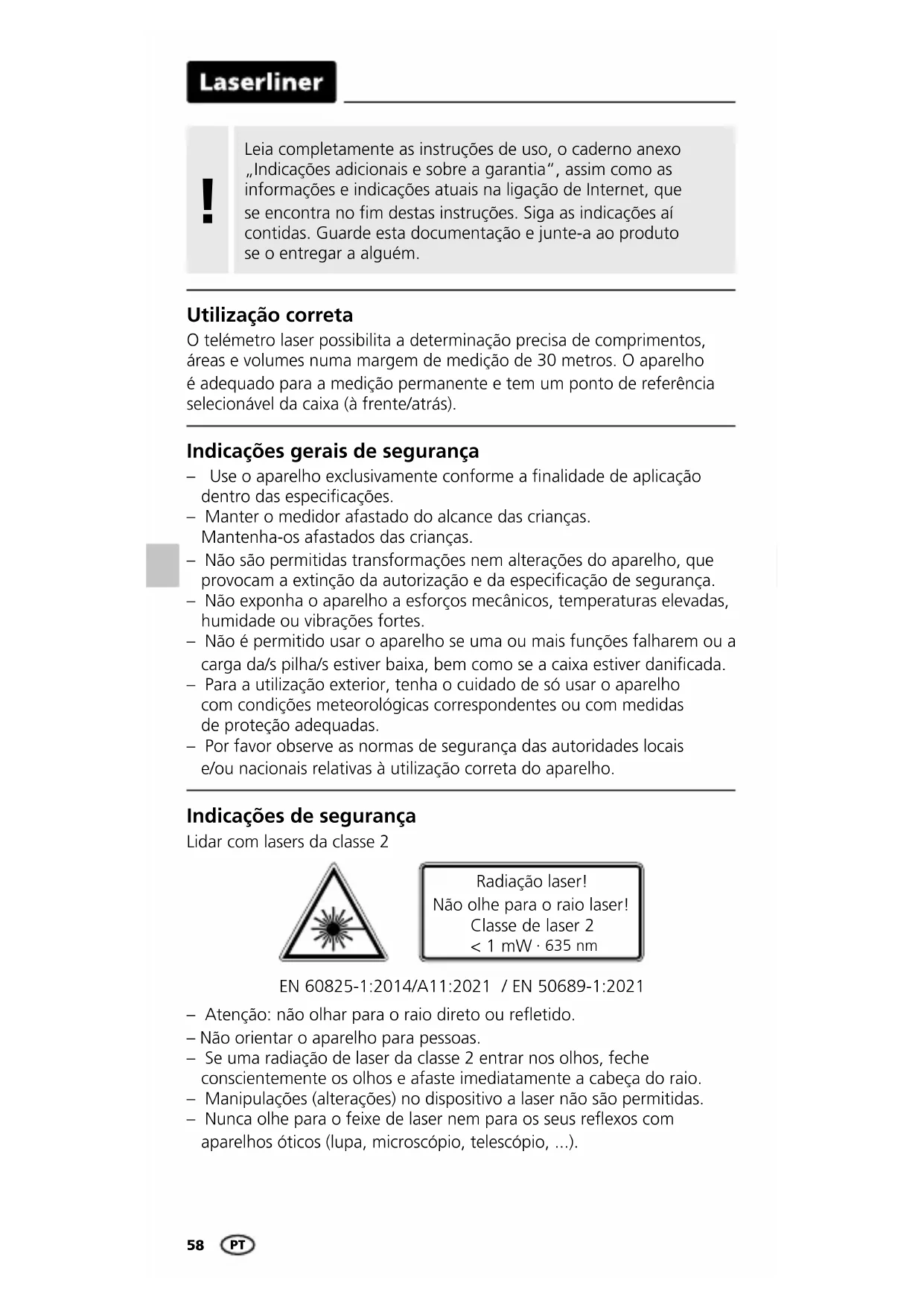 Laserliner

!

Leia completamente as instruções de uso, o caderno anexo „Indicações adicionais e sobre a garantia“, assim como as informações e indicações atuais na ligação de Internet, que se encontra no fim destas instruções. Siga as indicações aí contidas. Guarde esta documentação e junte-a ao produto se o entregar a alguém.

Utilização correta
O telémetro laser possibilita a determinação precisa de comprimentos, áreas e volumes numa margem de medição de 30 metros. O aparelho é adequado para a medição permanente e tem um ponto de referência selecionável da caixa (à frente/atrás).

Indicações gerais de segurança
– Use o aparelho exclusivamente conforme a finalidade de aplicação dentro das especificações.
– Manter o medidor afastado do alcance das crianças. Mantenha-os afastados das crianças.
– Não são permitidas transformações nem alterações do aparelho, que provocam a extinção da autorização e da especificação de segurança.
– Não exponha o aparelho a esforços mecânicos, temperaturas elevadas, humidade ou vibrações fortes.
– Não é permitido usar o aparelho se uma ou mais funções falharem ou a carga da/s pilha/s estiver baixa, bem como se a caixa estiver danificada.
– Para a utilização exterior, tenha o cuidado de só usar o aparelho com condições meteorológicas correspondentes ou com medidas de proteção adequadas.
– Por favor observe as normas de segurança das autoridades locais e/ou nacionais relativas à utilização correta do aparelho.

Indicações de segurança
Lidar com lasers da classe 2

Radiação laser!
Não olhe para o raio laser!
Classe de laser 2
< 1 mW · 635 nm

EN 60825-1:2014/A11:2021 / EN 50689-1:2021

– Atenção: não olhar para o raio direto ou refletido.
– Não orientar o aparelho para pessoas.
– Se uma radiação de laser da classe 2 entrar nos olhos, feche conscientemente os olhos e afaste imediatamente a cabeça do raio.
– Manipulações (alterações) no dispositivo a laser não são permitidas.
– Nunca olhe para o feixe de laser nem para os seus reflexos com aparelhos óticos (lupa, microscópio, telescópio, ...).

58 PT